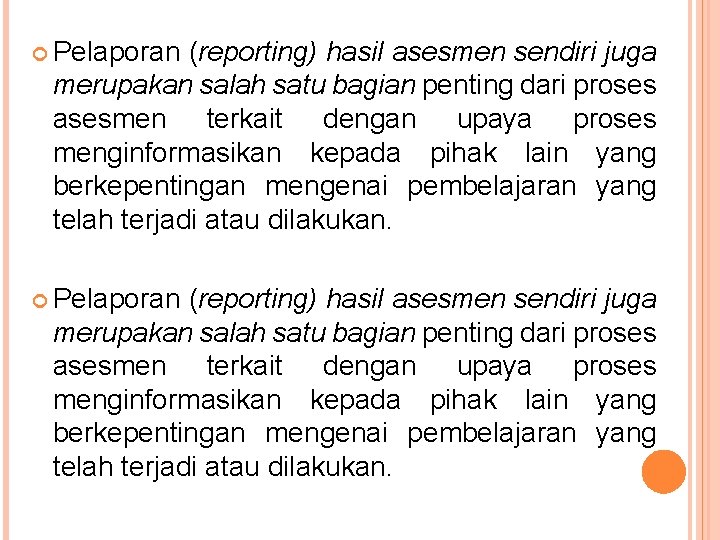 Pelaporan (reporting) hasil asesmen sendiri juga merupakan salah satu bagian penting dari proses asesmen terkait dengan upaya proses menginformasikan kepada pihak lain yang berkepentingan mengenai pembelajaran yang telah terjadi atau dilakukan.

Pelaporan (reporting) hasil asesmen sendiri juga merupakan salah satu bagian penting dari proses asesmen terkait dengan upaya proses menginformasikan kepada pihak lain yang berkepentingan mengenai pembelajaran yang telah terjadi atau dilakukan.